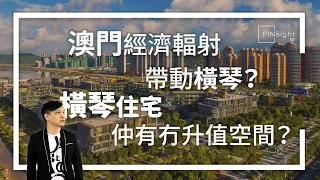 FINsight

澳門經濟輻射

帶動橫琴？

橫琴住宅

仲有冇升值空間？